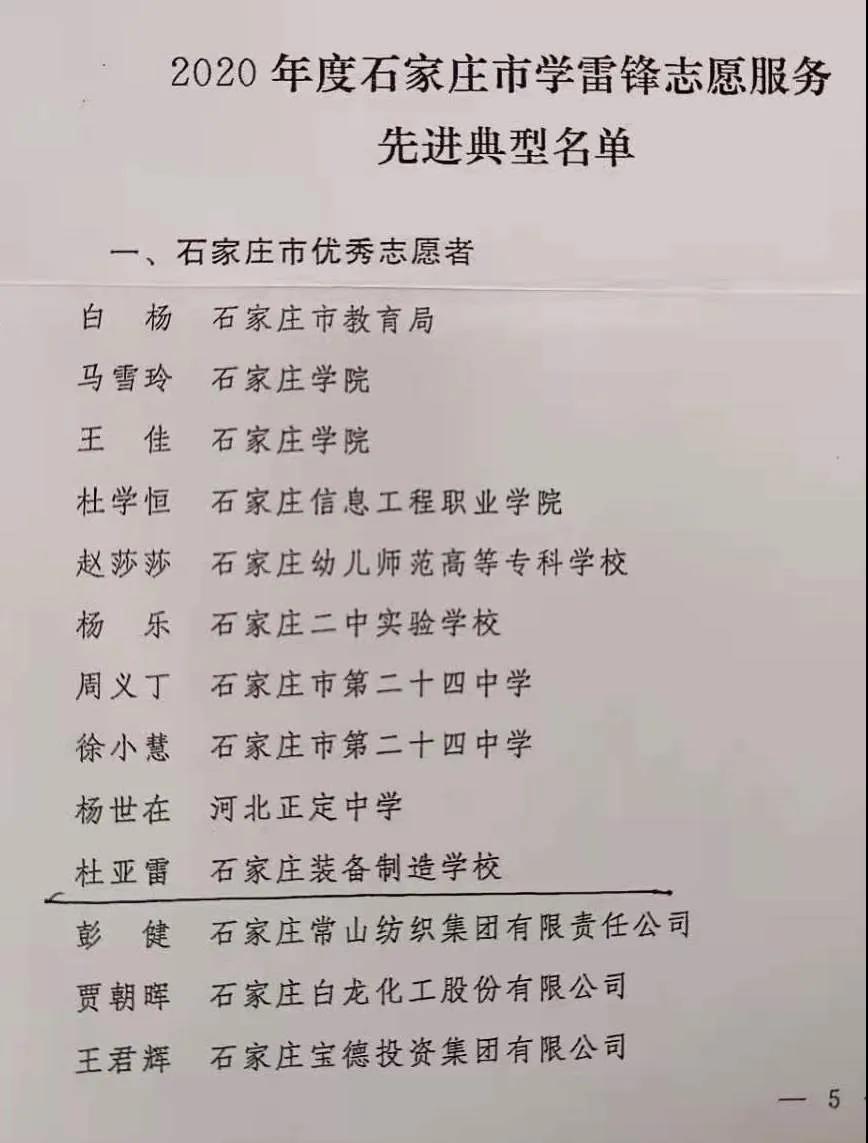 2020年度石家庄市学雷锋志愿服务先进典型名单

一、石家庄市优秀志愿者

白 杨 石家庄市教育局

马雪玲 石家庄学院

王 佳 石家庄学院

杜学恒 石家庄信息工程职业学院

赵莎莎 石家庄幼儿师范高等专科学校

杨 乐 石家庄二中实验学校

周义丁 石家庄市第二十四中学

徐小慧 石家庄市第二十四中学

杨世在 河北正定中学

杜亚雷 石家庄装备制造学校

彭 健 石家庄常山纺织集团有限责任公司

贾朝晖 石家庄白龙化工股份有限公司

王君辉 石家庄宝德投资集团有限公司

— 5